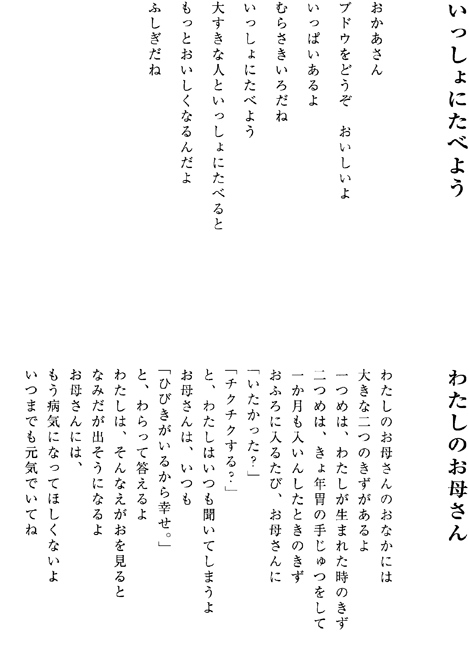 いっしょにたべよう

おかあさん
ブドウをどうぞ　おいしいよ
いっぱいあるよ
むらさきいろだね
いっしょにたべよう
大すきな人といっしょにたべると
もっとおいしくなるんだよ
ふしぎだね

わたしのお母さん

わたしのお母さんのおなかには
大きな二つのきずがあるよ
一つめは、わたしが生まれた時のきず
二つめは、きょ年胃の手じゅつをして
一か月も入いんしたときのきず
おふろに入るたび、お母さんに
「いたかった？」
「チクチクする？」
と、わたしはいつも聞いてしまうよ
お母さんは、いつも
「ひびきがいるから幸せ。」
と、わらって答えるよ
わたしは、そんなえがおを見ると
なみだが出そうになるよ
お母さんには、
もう病気になってほしくないよ
いつまでも元気でいてね